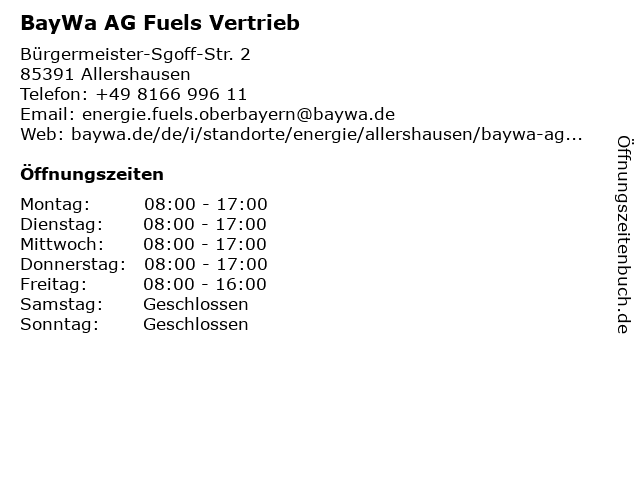 BayWa AG Fuels Vertrieb

Bürgermeister-Sgoff-Str. 2
85391 Allershausen
Telefon: +49 8166 996 11
Email: energie.fuels.oberbayern@baywa.de
Web: baywa.de/de/i/standorte/energie/allershausen/baywa-ag...

Öffnungszeiten

Montag: 08:00 - 17:00
Dienstag: 08:00 - 17:00
Mittwoch: 08:00 - 17:00
Donnerstag: 08:00 - 17:00
Freitag: 08:00 - 16:00
Samstag: Geschlossen
Sonntag: Geschlossen

Öffnungszeitenbuch.de